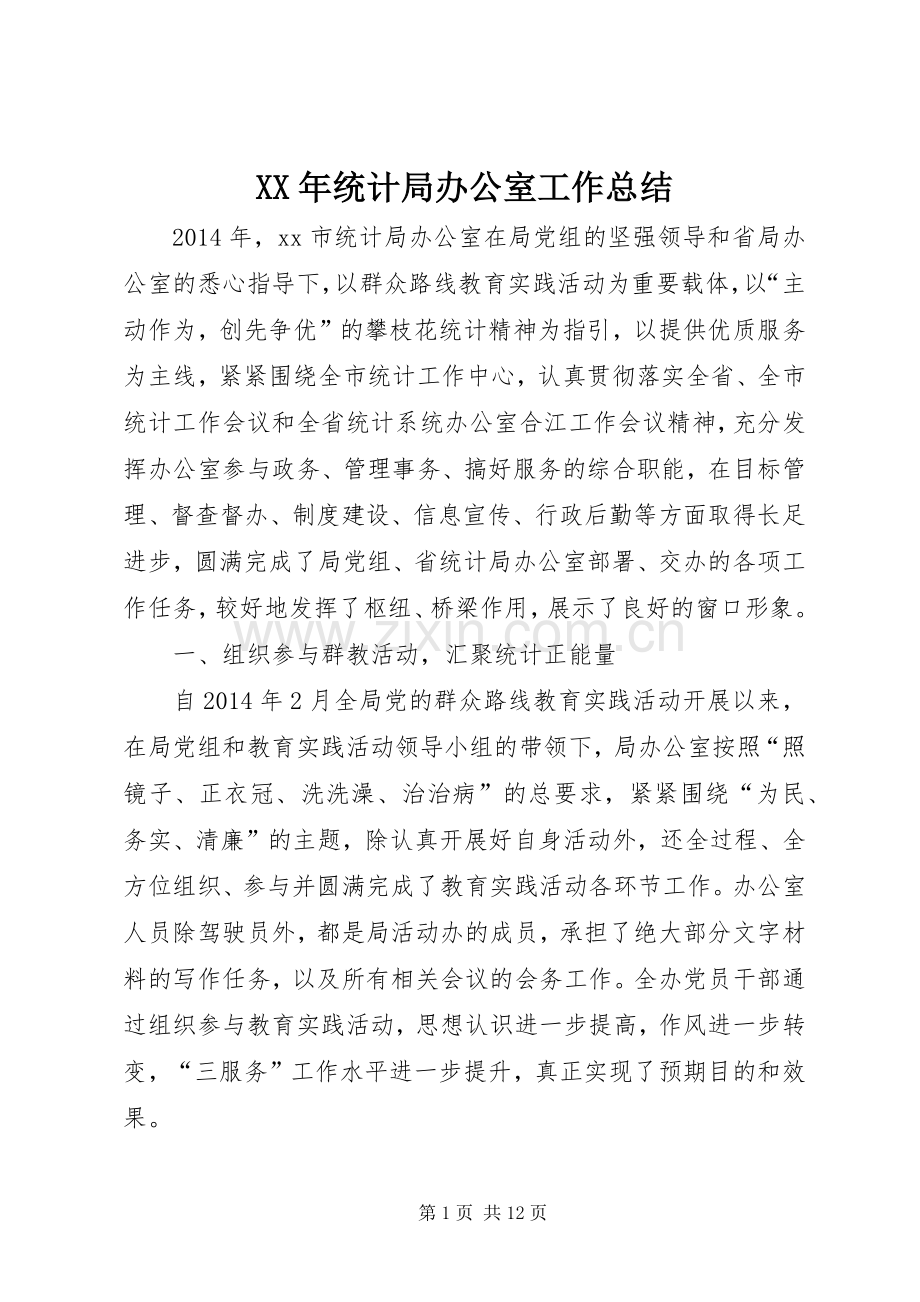 XX年统计局办公室工作总结

2014年，xx市统计局办公室在局党组的坚强领导和省局办公室的悉心指导下，以群众路线教育实践活动为重要载体，以“主动作为，创先争优”的攀枝花统计精神为指引，以提供优质服务为主线，紧紧围绕全市统计工作中心，认真贯彻落实全省、全市统计工作会议和全省统计系统办公室合江工作会议精神，充分发挥办公室参与政务、管理事务、搞好服务的综合职能，在目标管理、督查督办、制度建设、信息宣传、行政后勤等方面取得长足进步，圆满完成了局党组、省统计局办公室部署、交办的各项工作任务，较好地发挥了枢纽、桥梁作用，展示了良好的窗口形象。

一、组织参与群教活动，汇聚统计正能量

自2014年2月全局党的群众路线教育实践活动开展以来，在局党组和教育实践活动领导小组的带领下，局办公室按照“照镜子、正衣冠、洗洗澡、治治病”的总要求，紧紧围绕“为民、务实、清廉”的主题，除认真开展好自身活动外，还全过程、全方位组织、参与并圆满完成了教育实践活动各环节工作。办公室人员除驾驶员外，都是局活动办的成员，承担了绝大部分文字材料的写作任务，以及所有相关会议的会务工作。全办党员干部通过组织参与教育实践活动，思想认识进一步提高，作风进一步转变，“三服务”工作水平进一步提升，真正实现了预期目的和效果。

第1页 共12页

www.zixin.com.cn